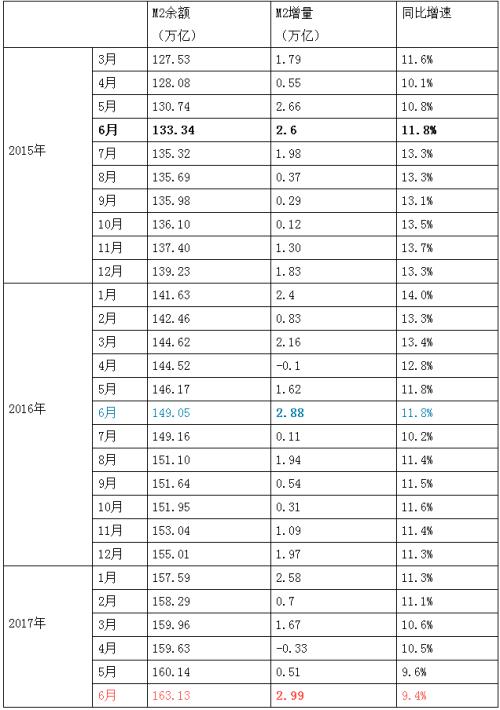 | | | M2余额（万亿） | M2增量（万亿） | 同比增速 |
|---|---|---|---|---|
| 2015年 | 3月 | 127.53 | 1.79 | 11.6% |
| | 4月 | 128.08 | 0.55 | 10.1% |
| | 5月 | 130.74 | 2.66 | 10.8% |
| | 6月 | 133.34 | 2.6 | 11.8% |
| | 7月 | 135.32 | 1.98 | 13.3% |
| | 8月 | 135.69 | 0.37 | 13.3% |
| | 9月 | 135.98 | 0.29 | 13.1% |
| | 10月 | 136.10 | 0.12 | 13.5% |
| | 11月 | 137.40 | 1.30 | 13.7% |
| | 12月 | 139.23 | 1.83 | 13.3% |
| 2016年 | 1月 | 141.63 | 2.4 | 14.0% |
| | 2月 | 142.46 | 0.83 | 13.3% |
| | 3月 | 144.62 | 2.16 | 13.4% |
| | 4月 | 144.52 | -0.1 | 12.8% |
| | 5月 | 146.17 | 1.62 | 11.8% |
| | 6月 | 149.05 | 2.88 | 11.8% |
| | 7月 | 149.16 | 0.11 | 10.2% |
| | 8月 | 151.10 | 1.94 | 11.4% |
| | 9月 | 151.64 | 0.54 | 11.5% |
| | 10月 | 151.95 | 0.31 | 11.6% |
| | 11月 | 153.04 | 1.09 | 11.4% |
| | 12月 | 155.01 | 1.97 | 11.3% |
| 2017年 | 1月 | 157.59 | 2.58 | 11.3% |
| | 2月 | 158.29 | 0.7 | 11.1% |
| | 3月 | 159.96 | 1.67 | 10.6% |
| | 4月 | 159.63 | -0.33 | 10.5% |
| | 5月 | 160.14 | 0.51 | 9.6% |
| | 6月 | 163.13 | 2.99 | 9.4% |